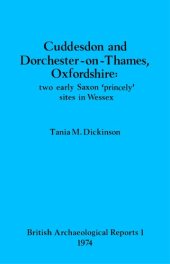 Cuddesdon and Dorchester-on-Thames, Oxfordshire:
two early Saxon 'princely' sites in Wessex

Tania M. Dickinson

British Archaeological Reports 1
1974